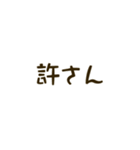 許さん